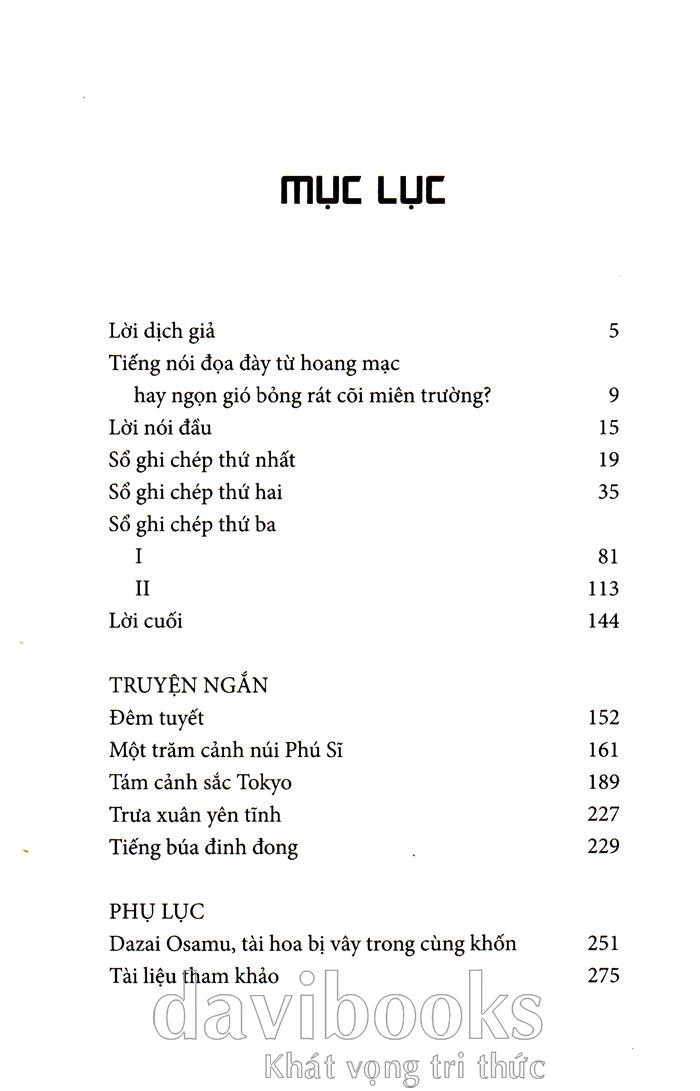 MỤC LỤC

Lời dịch giả 5
Tiếng nói đọa đày từ hoang mạc
hay ngọn gió bỏng rát cõi miên trường? 9
Lời nói đầu 15
Sổ ghi chép thứ nhất 19
Sổ ghi chép thứ hai 35
Sổ ghi chép thứ ba
I 81
II 113
Lời cuối 144

TRUYỆN NGẮN
Đêm tuyết 152
Một trăm cảnh núi Phú Sĩ 161
Tám cảnh sắc Tokyo 189
Trưa xuân yên tĩnh 227
Tiếng búa đinh đong 229

PHỤ LỤC
Dazai Osamu, tài hoa bị vây trong cùng khốn 251
Tài liệu tham khảo 275

davibooks
Khát vọng tri thức